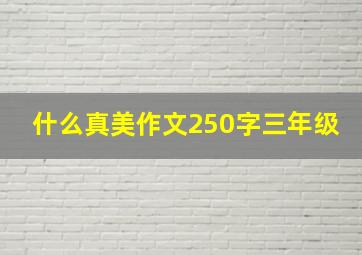 什么真美作文250字三年级